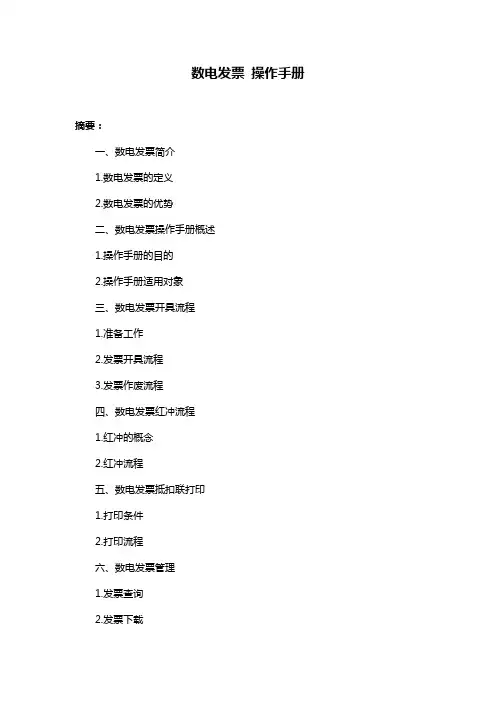 数电发票 操作手册

摘要：

一、数电发票简介

1.数电发票的定义

2.数电发票的优势

二、数电发票操作手册概述

1.操作手册的目的

2.操作手册适用对象

三、数电发票开具流程

1.准备工作

2.发票开具流程

3.发票作废流程

四、数电发票红冲流程

1.红冲的概念

2.红冲流程

五、数电发票抵扣联打印

1.打印条件

2.打印流程

六、数电发票管理

1.发票查询

2.发票下载